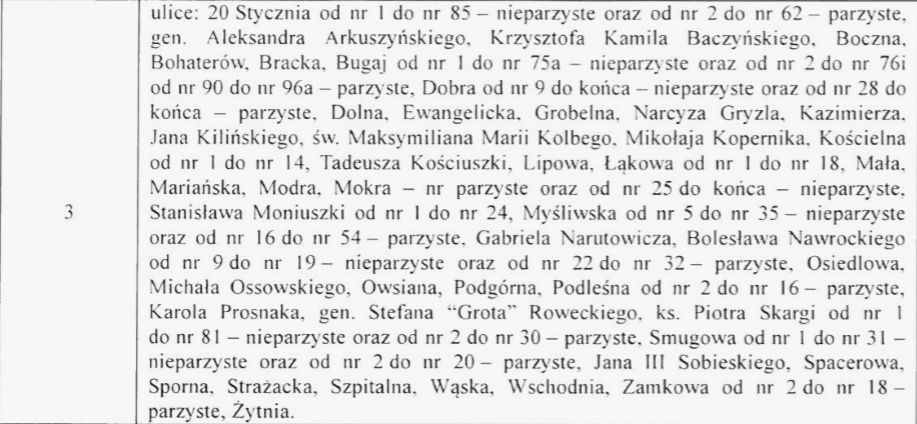 | 3 | ulice: 20 Stycznia od nr 1 do nr 85 – nieparzyste oraz od nr 2 do nr 62 – parzyste, gen. Aleksandra Arkuszyńskiego, Krzysztofa Kamila Baczyńskiego, Boczna, Bohaterów, Bracka, Bugaj od nr 1 do nr 75a – nieparzyste oraz od nr 2 do nr 76i od nr 90 do nr 96a – parzyste, Dobra od nr 9 do końca – nieparzyste oraz od nr 28 do końca – parzyste, Dolna, Ewangelicka, Grobelna, Narcyza Gryzla, Kazimierza, Jana Kilińskiego, św. Maksymiliana Marii Kolbego, Mikołaja Kopernika, Kościelna od nr 1 do nr 14, Tadeusza Kościuszki, Lipowa, Łąkowa od nr 1 do nr 18, Mała, Mariańska, Modra, Mokra – nr parzyste oraz od nr 25 do końca – nieparzyste, Stanisława Moniuszki od nr 1 do nr 24, Myśliwska od nr 5 do nr 35 – nieparzyste oraz od nr 16 do nr 54 – parzyste, Gabriela Narutowicza, Bolesława Nawrockiego od nr 9 do nr 19 – nieparzyste oraz od nr 22 do nr 32 – parzyste, Osiedlowa, Michała Ossowskiego, Owsiana, Podgórna, Podleśna od nr 2 do nr 16 – parzyste, Karola Prosnaka, gen. Stefana "Grota" Roweckiego, ks. Piotra Skargi od nr 1 do nr 81 – nieparzyste oraz od nr 2 do nr 30 – parzyste, Smugowa od nr 1 do nr 31 – nieparzyste oraz od nr 2 do nr 20 – parzyste, Jana III Sobieskiego, Spacerowa, Sporna, Strażacka, Szpitalna, Wąska, Wschodnia, Zamkowa od nr 2 do nr 18 – parzyste, Żytnia. |
|---|---|